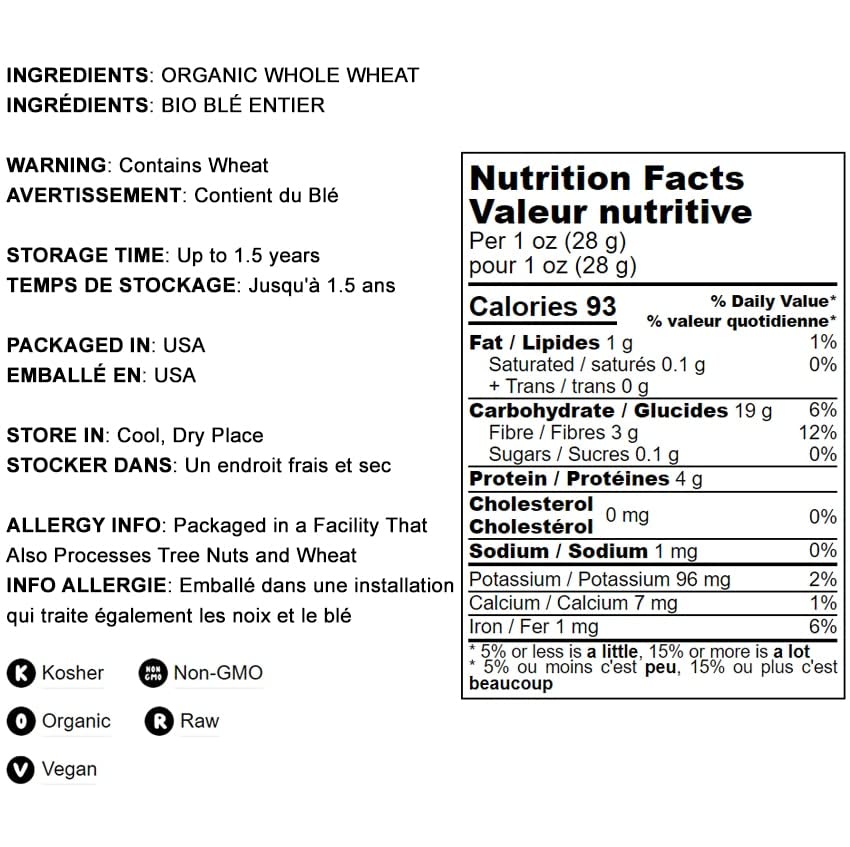 INGREDIENTS: ORGANIC WHOLE WHEAT
INGRÉDIENTS: BIO BLÉ ENTIER

WARNING: Contains Wheat
AVERTISSEMENT: Contient du Blé

STORAGE TIME: Up to 1.5 years
TEMPS DE STOCKAGE: Jusqu'à 1.5 ans

PACKAGED IN: USA
EMBALLÉ EN: USA

STORE IN: Cool, Dry Place
STOCKER DANS: Un endroit frais et sec

ALLERGY INFO: Packaged in a Facility That Also Processes Tree Nuts and Wheat
INFO ALLERGIE: Emballé dans une installation qui traite également les noix et le blé

K Kosher
NON GMO Non-GMO
O Organic
R Raw
V Vegan

Nutrition Facts
Valeur nutritive
Per 1 oz (28 g)
pour 1 oz (28 g)

| Calories 93 | % Daily Value* % valeur quotidienne* |
|---|---|
| Fat / Lipides 1 g | 1% |
| Saturated / saturés 0.1 g | 0% |
| + Trans / trans 0 g | |
| Carbohydrate / Glucides 19 g | 6% |
| Fibre / Fibres 3 g | 12% |
| Sugars / Sucres 0.1 g | 0% |
| Protein / Protéines 4 g | |
| Cholesterol Cholestérol 0 mg | 0% |
| Sodium / Sodium 1 mg | 0% |
| Potassium / Potassium 96 mg | 2% |
| Calcium / Calcium 7 mg | 1% |
| Iron / Fer 1 mg | 6% |

* 5% or less is a little, 15% or more is a lot
* 5% ou moins c'est peu, 15% ou plus c'est beaucoup